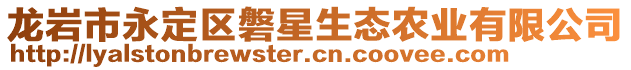 龙岩市永定区磐星生态农业有限公司
http://lyalstonbrewster.cn.coovee.com